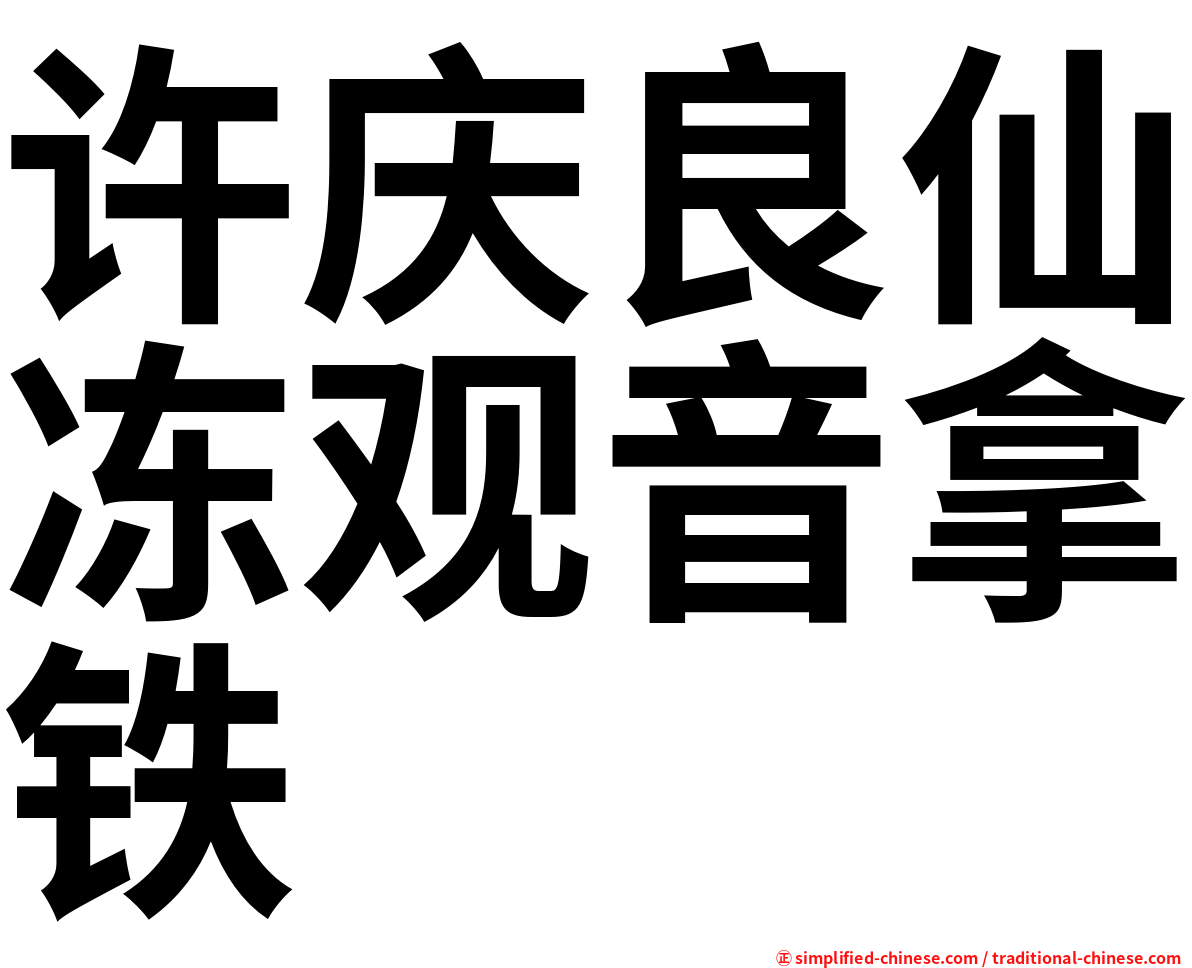 许庆良仙冻观音拿铁

㊣ simplified-chinese.com / traditional-chinese.com